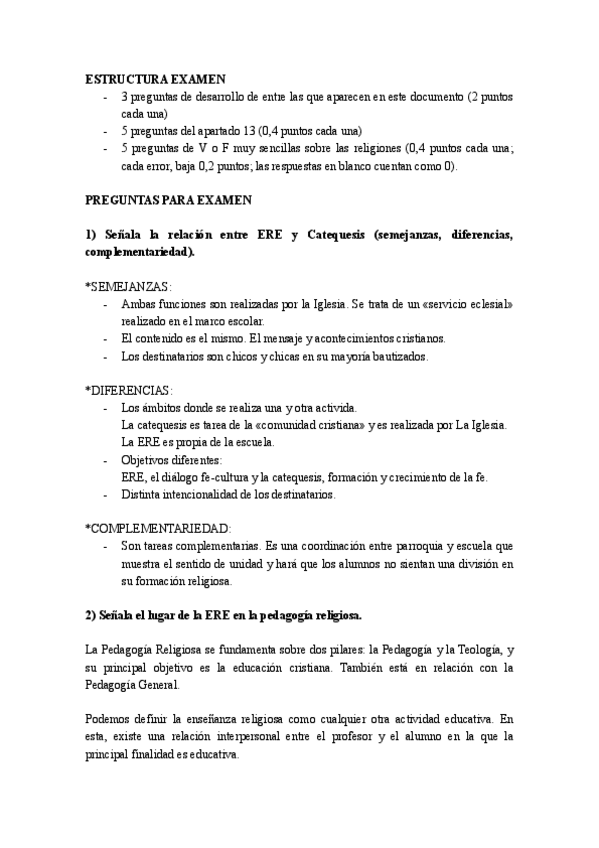 ESTRUCTURA EXAMEN

- 3 preguntas de desarrollo de entre las que aparecen en este documento (2 puntos cada una)
- 5 preguntas del apartado 13 (0,4 puntos cada una)
- 5 preguntas de V o F muy sencillas sobre las religiones (0,4 puntos cada una; cada error, baja 0,2 puntos; las respuestas en blanco cuentan como 0).

PREGUNTAS PARA EXAMEN

1) Señala la relación entre ERE y Catequesis (semejanzas, diferencias, complementariedad).

*SEMEJANZAS:
- Ambas funciones son realizadas por la Iglesia. Se trata de un «servicio eclesial» realizado en el marco escolar.
- El contenido es el mismo. El mensaje y acontecimientos cristianos.
- Los destinatarios son chicos y chicas en su mayoría bautizados.

*DIFERENCIAS:
- Los ámbitos donde se realiza una y otra activida.
La catequesis es tarea de la «comunidad cristiana» y es realizada por La Iglesia.
La ERE es propia de la escuela.
- Objetivos diferentes:
ERE, el diálogo fe-cultura y la catequesis, formación y crecimiento de la fe.
- Distinta intencionalidad de los destinatarios.

*COMPLEMENTARIEDAD:
- Son tareas complementarias. Es una coordinación entre parroquia y escuela que muestra el sentido de unidad y hará que los alumnos no sientan una división en su formación religiosa.

2) Señala el lugar de la ERE en la pedagogía religiosa.

La Pedagogía Religiosa se fundamenta sobre dos pilares: la Pedagogía y la Teología, y su principal objetivo es la educación cristiana. También está en relación con la Pedagogía General.

Podemos definir la enseñanza religiosa como cualquier otra actividad educativa. En esta, existe una relación interpersonal entre el profesor y el alumno en la que la principal finalidad es educativa.